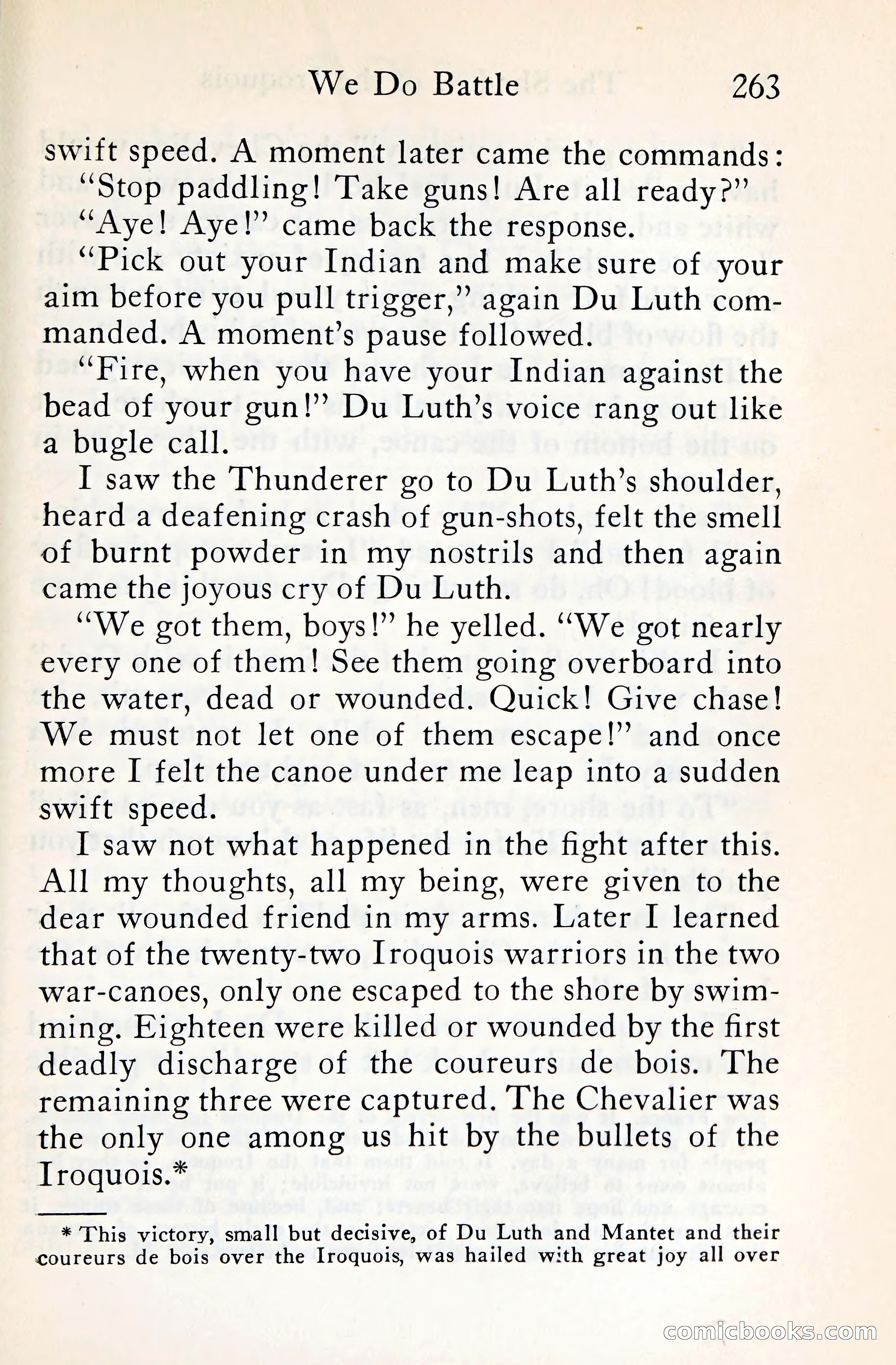 We Do Battle 263

swift speed. A moment later came the commands:

"Stop paddling! Take guns! Are all ready?"

"Aye! Aye!" came back the response.

"Pick out your Indian and make sure of your aim before you pull trigger," again Du Luth commanded. A moment's pause followed.

"Fire, when you have your Indian against the bead of your gun!" Du Luth's voice rang out like a bugle call.

I saw the Thunderer go to Du Luth's shoulder, heard a deafening crash of gun-shots, felt the smell of burnt powder in my nostrils and then again came the joyous cry of Du Luth.

"We got them, boys!" he yelled. "We got nearly every one of them! See them going overboard into the water, dead or wounded. Quick! Give chase! We must not let one of them escape!" and once more I felt the canoe under me leap into a sudden swift speed.

I saw not what happened in the fight after this. All my thoughts, all my being, were given to the dear wounded friend in my arms. Later I learned that of the twenty-two Iroquois warriors in the two war-canoes, only one escaped to the shore by swimming. Eighteen were killed or wounded by the first deadly discharge of the coureurs de bois. The remaining three were captured. The Chevalier was the only one among us hit by the bullets of the Iroquois.*

* This victory, small but decisive, of Du Luth and Mantet and their coureurs de bois over the Iroquois, was hailed with great joy all over

comicbooks.com